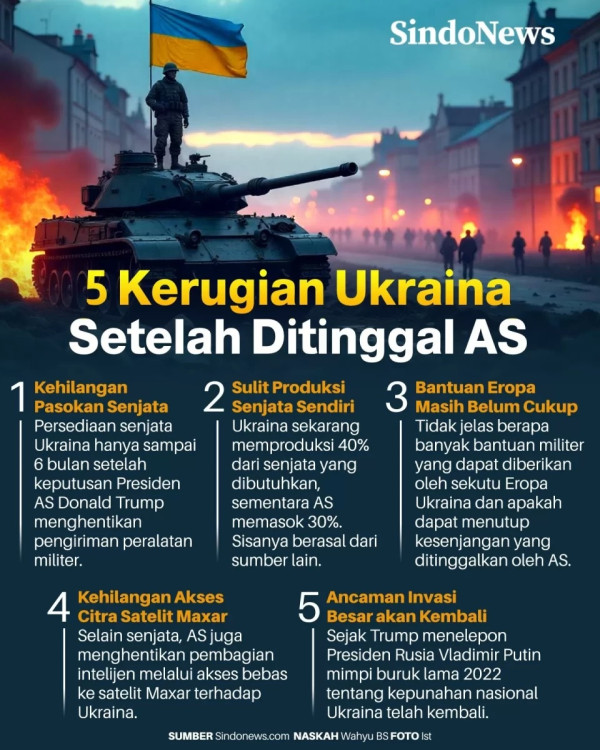 SindoNews

5 Kerugian Ukraina Setelah Ditinggal AS

1 Kehilangan Pasokan Senjata
Persediaan senjata Ukraina hanya sampai 6 bulan setelah keputusan Presiden AS Donald Trump menghentikan pengiriman peralatan militer.

2 Sulit Produksi Senjata Sendiri
Ukraina sekarang memproduksi 40% dari senjata yang dibutuhkan, sementara AS memasok 30%. Sisanya berasal dari sumber lain.

3 Bantuan Eropa Masih Belum Cukup
Tidak jelas berapa banyak bantuan militer yang dapat diberikan oleh sekutu Eropa Ukraina dan apakah dapat menutup kesenjangan yang ditinggalkan oleh AS.

4 Kehilangan Akses Citra Satelit Maxar
Selain senjata, AS juga menghentikan pembagian intelijen melalui akses bebas ke satelit Maxar terhadap Ukraina.

5 Ancaman Invasi Besar akan Kembali
Sejak Trump menelepon Presiden Rusia Vladimir Putin mimpi buruk lama 2022 tentang kepunahan nasional Ukraina telah kembali.

SUMBER Sindonews.com NASKAH Wahyu BS FOTO Ist